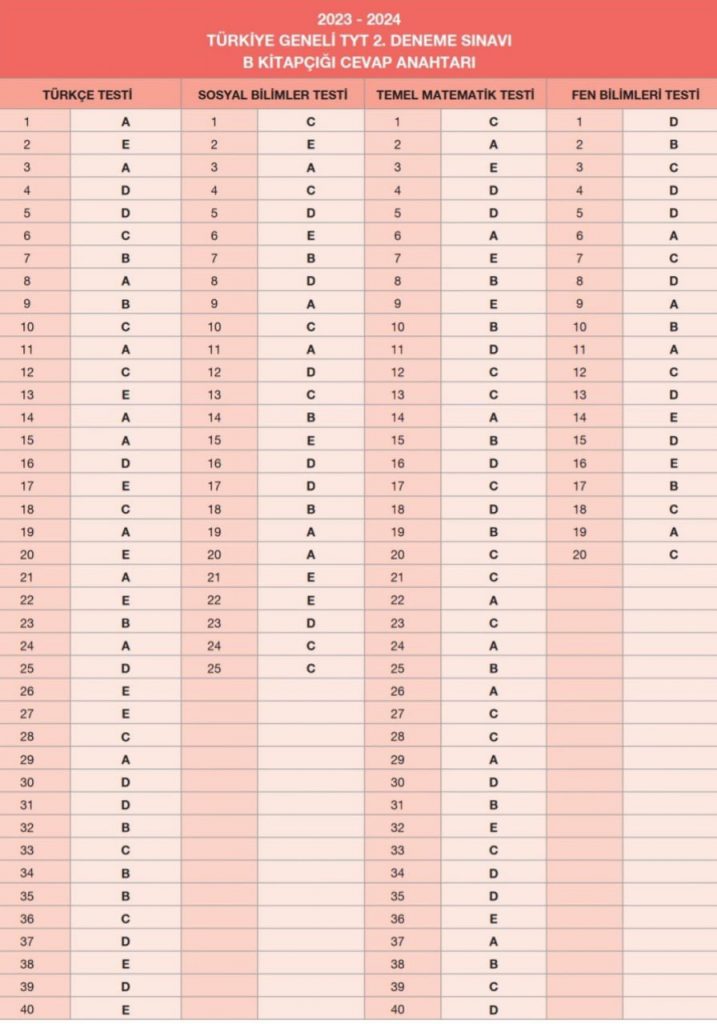 2023 - 2024
TÜRKİYE GENELİ TYT 2. DENEME SINAVI
B KİTAPÇIĞI CEVAP ANAHTARI

| TÜRKÇE TESTİ | | SOSYAL BİLİMLER TESTİ | | TEMEL MATEMATİK TESTİ | | FEN BİLİMLERİ TESTİ | |
|---|---|---|---|---|---|---|---|
| 1 | A | 1 | C | 1 | C | 1 | D |
| 2 | E | 2 | E | 2 | A | 2 | B |
| 3 | A | 3 | A | 3 | E | 3 | C |
| 4 | D | 4 | C | 4 | D | 4 | D |
| 5 | D | 5 | D | 5 | D | 5 | D |
| 6 | C | 6 | E | 6 | A | 6 | A |
| 7 | B | 7 | B | 7 | E | 7 | C |
| 8 | A | 8 | D | 8 | B | 8 | D |
| 9 | B | 9 | A | 9 | E | 9 | A |
| 10 | C | 10 | C | 10 | B | 10 | B |
| 11 | A | 11 | A | 11 | D | 11 | A |
| 12 | C | 12 | D | 12 | C | 12 | C |
| 13 | E | 13 | C | 13 | C | 13 | D |
| 14 | A | 14 | B | 14 | A | 14 | E |
| 15 | A | 15 | E | 15 | B | 15 | D |
| 16 | D | 16 | D | 16 | D | 16 | E |
| 17 | E | 17 | D | 17 | C | 17 | B |
| 18 | C | 18 | B | 18 | D | 18 | C |
| 19 | A | 19 | A | 19 | B | 19 | A |
| 20 | E | 20 | A | 20 | C | 20 | C |
| 21 | A | 21 | E | 21 | C | | |
| 22 | E | 22 | E | 22 | A | | |
| 23 | B | 23 | D | 23 | C | | |
| 24 | A | 24 | C | 24 | A | | |
| 25 | D | 25 | C | 25 | B | | |
| 26 | E | | | 26 | A | | |
| 27 | E | | | 27 | C | | |
| 28 | C | | | 28 | C | | |
| 29 | A | | | 29 | A | | |
| 30 | D | | | 30 | D | | |
| 31 | D | | | 31 | B | | |
| 32 | B | | | 32 | E | | |
| 33 | C | | | 33 | C | | |
| 34 | B | | | 34 | D | | |
| 35 | B | | | 35 | D | | |
| 36 | C | | | 36 | E | | |
| 37 | D | | | 37 | A | | |
| 38 | E | | | 38 | B | | |
| 39 | D | | | 39 | C | | |
| 40 | E | | | 40 | D | | |